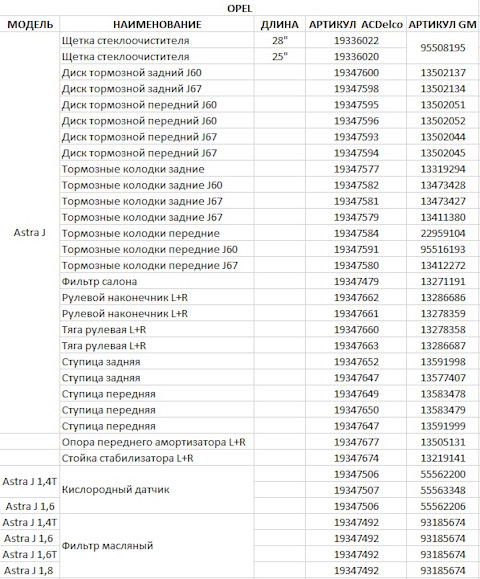 OPEL

| МОДЕЛЬ | НАИМЕНОВАНИЕ | ДЛИНА | АРТИКУЛ ACDelco | АРТИКУЛ GM |
|---|---|---|---|---|
| Astra J | Щетка стеклоочистителя | 28" | 19336022 | 95508195 |
| | Щетка стеклоочистителя | 25" | 19336020 | |
| | Диск тормозной задний J60 | | 19347600 | 13502137 |
| | Диск тормозной задний J67 | | 19347598 | 13502134 |
| | Диск тормозной передний J60 | | 19347595 | 13502051 |
| | Диск тормозной передний J60 | | 19347596 | 13502052 |
| | Диск тормозной передний J67 | | 19347593 | 13502044 |
| | Диск тормозной передний J67 | | 19347594 | 13502045 |
| | Тормозные колодки задние | | 19347577 | 13319294 |
| | Тормозные колодки задние J60 | | 19347582 | 13473428 |
| | Тормозные колодки задние J67 | | 19347581 | 13473427 |
| | Тормозные колодки задние J67 | | 19347579 | 13411380 |
| | Тормозные колодки передние | | 19347584 | 22959104 |
| | Тормозные колодки передние J60 | | 19347591 | 95516193 |
| | Тормозные колодки передние J67 | | 19347580 | 13412272 |
| | Фильтр салона | | 19347479 | 13271191 |
| | Рулевой наконечник L+R | | 19347662 | 13286686 |
| | Рулевой наконечник L+R | | 19347661 | 13278359 |
| | Тяга рулевая L+R | | 19347660 | 13278358 |
| | Тяга рулевая L+R | | 19347663 | 13286687 |
| | Ступица задняя | | 19347652 | 13591998 |
| | Ступица задняя | | 19347647 | 13577407 |
| | Ступица передняя | | 19347649 | 13583478 |
| | Ступица передняя | | 19347650 | 13583479 |
| | Ступица передняя | | 19347647 | 13591999 |
| | Опора переднего амортизатора L+R | | 19347677 | 13505131 |
| | Стойка стабилизатора L+R | | 19347674 | 13219141 |
| Astra J 1,4T | Кислородный датчик | | 19347506 | 55562200 |
| | | | 19347507 | 55563348 |
| Astra J 1,6 | | | 19347506 | 55562206 |
| Astra J 1,4T | Фильтр масляный | | 19347492 | 93185674 |
| Astra J 1,6 | | | 19347492 | 93185674 |
| Astra J 1,6T | | | 19347492 | 93185674 |
| Astra J 1,8 | | | 19347492 | 93185674 |